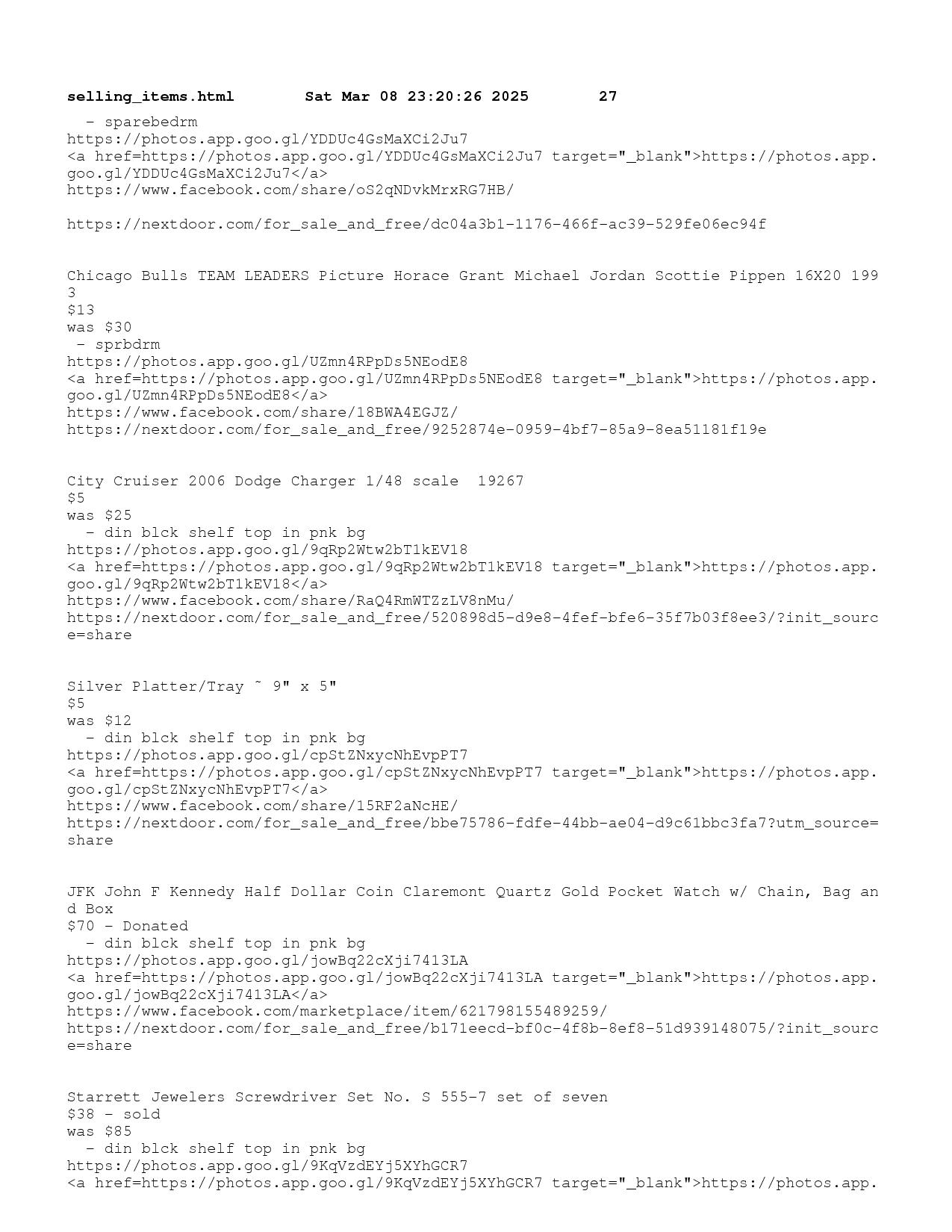 selling_items.html Sat Mar 08 23:20:26 2025 27

- sparebedrm
https://photos.app.goo.gl/YDDUc4GsMaXCi2Ju7
<a href=https://photos.app.goo.gl/YDDUc4GsMaXCi2Ju7 target="_blank">https://photos.app.goo.gl/YDDUc4GsMaXCi2Ju7</a>
https://www.facebook.com/share/oS2qNDvkMrxRG7HB/

https://nextdoor.com/for_sale_and_free/dc04a3b1-1176-466f-ac39-529fe06ec94f

Chicago Bulls TEAM LEADERS Picture Horace Grant Michael Jordan Scottie Pippen 16X20 1993
$13
was $30
- sprbdrm
https://photos.app.goo.gl/UZmn4RPpDs5NEodE8
<a href=https://photos.app.goo.gl/UZmn4RPpDs5NEodE8 target="_blank">https://photos.app.goo.gl/UZmn4RPpDs5NEodE8</a>
https://www.facebook.com/share/18BWA4EGJZ/
https://nextdoor.com/for_sale_and_free/9252874e-0959-4bf7-85a9-8ea51181f19e

City Cruiser 2006 Dodge Charger 1/48 scale 19267
$5
was $25
- din blck shelf top in pnk bg
https://photos.app.goo.gl/9qRp2Wtw2bT1kEV18
<a href=https://photos.app.goo.gl/9qRp2Wtw2bT1kEV18 target="_blank">https://photos.app.goo.gl/9qRp2Wtw2bT1kEV18</a>
https://www.facebook.com/share/RaQ4RmWTZzLV8nMu/
https://nextdoor.com/for_sale_and_free/520898d5-d9e8-4fef-bfe6-35f7b03f8ee3/?init_source=share

Silver Platter/Tray ~ 9" x 5"
$5
was $12
- din blck shelf top in pnk bg
https://photos.app.goo.gl/cpStZNxycNhEvpPT7
<a href=https://photos.app.goo.gl/cpStZNxycNhEvpPT7 target="_blank">https://photos.app.goo.gl/cpStZNxycNhEvpPT7</a>
https://www.facebook.com/share/15RF2aNcHE/
https://nextdoor.com/for_sale_and_free/bbe75786-fdfe-44bb-ae04-d9c61bbc3fa7?utm_source=share

JFK John F Kennedy Half Dollar Coin Claremont Quartz Gold Pocket Watch w/ Chain, Bag and Box
$70 - Donated
- din blck shelf top in pnk bg
https://photos.app.goo.gl/jowBq22cXji7413LA
<a href=https://photos.app.goo.gl/jowBq22cXji7413LA target="_blank">https://photos.app.goo.gl/jowBq22cXji7413LA</a>
https://www.facebook.com/marketplace/item/621798155489259/
https://nextdoor.com/for_sale_and_free/b171eecd-bf0c-4f8b-8ef8-51d939148075/?init_source=share

Starrett Jewelers Screwdriver Set No. S 555-7 set of seven
$38 - sold
was $85
- din blck shelf top in pnk bg
https://photos.app.goo.gl/9KqVzdEYj5XYhGCR7
<a href=https://photos.app.goo.gl/9KqVzdEYj5XYhGCR7 target="_blank">https://photos.app.